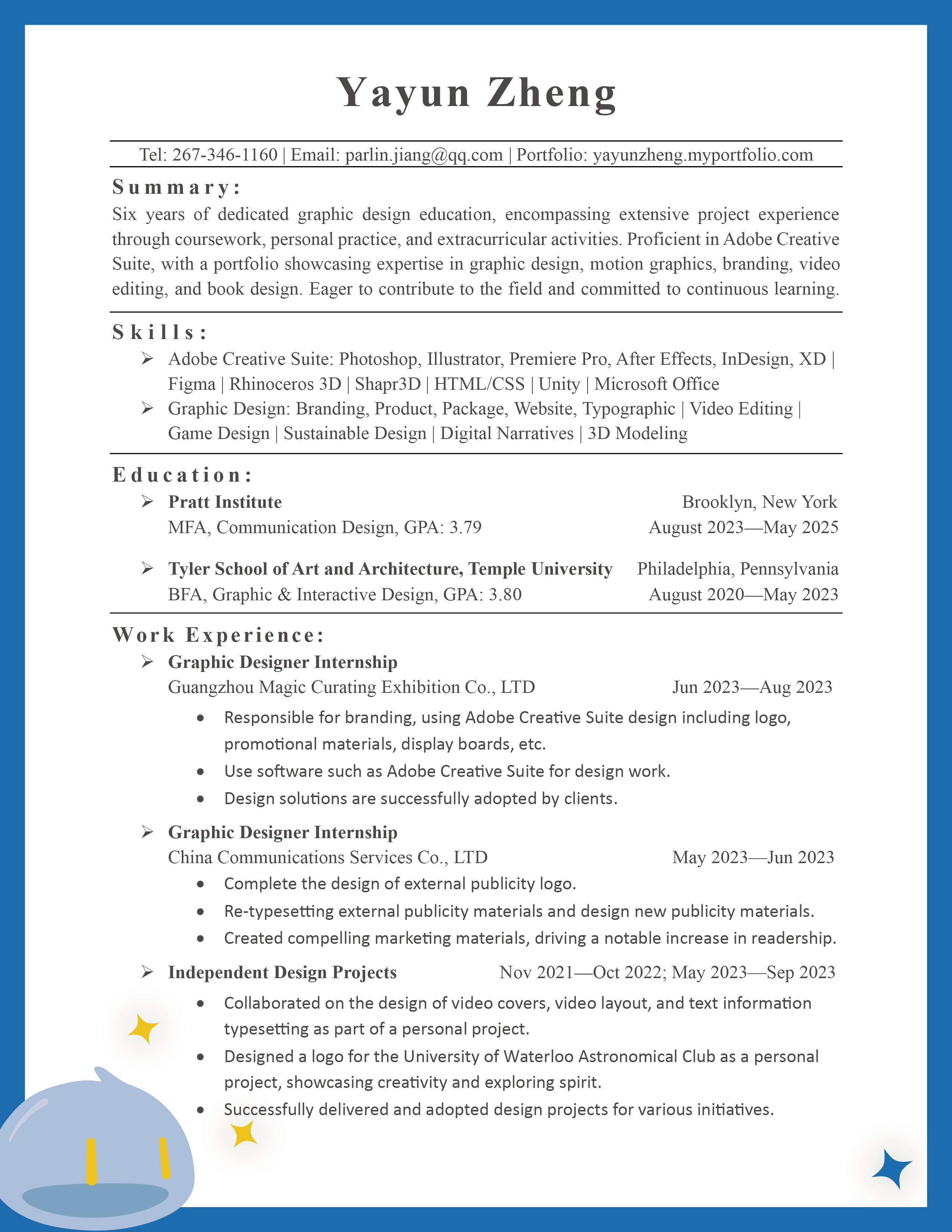 Yayun Zheng

Tel: 267-346-1160 | Email: parlin.jiang@qq.com | Portfolio: yayunzheng.myportfolio.com

Summary:

Six years of dedicated graphic design education, encompassing extensive project experience through coursework, personal practice, and extracurricular activities. Proficient in Adobe Creative Suite, with a portfolio showcasing expertise in graphic design, motion graphics, branding, video editing, and book design. Eager to contribute to the field and committed to continuous learning.

Skills:

➢ Adobe Creative Suite: Photoshop, Illustrator, Premiere Pro, After Effects, InDesign, XD | Figma | Rhinoceros 3D | Shapr3D | HTML/CSS | Unity | Microsoft Office
➢ Graphic Design: Branding, Product, Package, Website, Typographic | Video Editing | Game Design | Sustainable Design | Digital Narratives | 3D Modeling

Education:

➢ Pratt Institute Brooklyn, New York
MFA, Communication Design, GPA: 3.79 August 2023—May 2025

➢ Tyler School of Art and Architecture, Temple University Philadelphia, Pennsylvania
BFA, Graphic & Interactive Design, GPA: 3.80 August 2020—May 2023

Work Experience:

➢ Graphic Designer Internship
Guangzhou Magic Curating Exhibition Co., LTD Jun 2023—Aug 2023
• Responsible for branding, using Adobe Creative Suite design including logo, promotional materials, display boards, etc.
• Use software such as Adobe Creative Suite for design work.
• Design solutions are successfully adopted by clients.

➢ Graphic Designer Internship
China Communications Services Co., LTD May 2023—Jun 2023
• Complete the design of external publicity logo.
• Re-typesetting external publicity materials and design new publicity materials.
• Created compelling marketing materials, driving a notable increase in readership.

➢ Independent Design Projects Nov 2021—Oct 2022; May 2023—Sep 2023
• Collaborated on the design of video covers, video layout, and text information typesetting as part of a personal project.
• Designed a logo for the University of Waterloo Astronomical Club as a personal project, showcasing creativity and exploring spirit.
• Successfully delivered and adopted design projects for various initiatives.